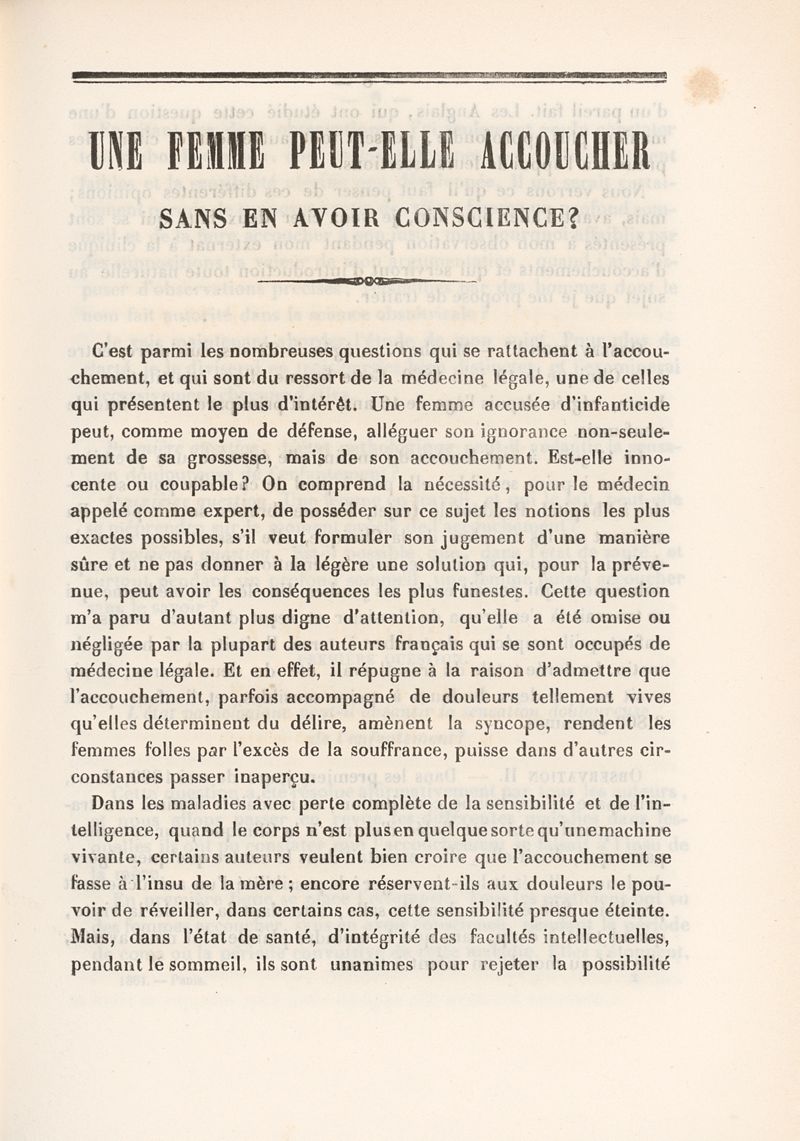 UNE FEMME PEUT-ELLE ACCOUCHER

SANS EN AVOIR CONSCIENCE?

C'est parmi les nombreuses questions qui se rattachent à l'accouchement, et qui sont du ressort de la médecine légale, une de celles qui présentent le plus d'intérêt. Une femme accusée d'infanticide peut, comme moyen de défense, alléguer son ignorance non-seulement de sa grossesse, mais de son accouchement. Est-elle innocente ou coupable? On comprend la nécessité, pour le médecin appelé comme expert, de posséder sur ce sujet les notions les plus exactes possibles, s'il veut formuler son jugement d'une manière sûre et ne pas donner à la légère une solution qui, pour la prévenue, peut avoir les conséquences les plus funestes. Cette question m'a paru d'autant plus digne d'attention, qu'elle a été omise ou négligée par la plupart des auteurs français qui se sont occupés de médecine légale. Et en effet, il répugne à la raison d'admettre que l'accouchement, parfois accompagné de douleurs tellement vives qu'elles déterminent du délire, amènent la syncope, rendent les femmes folles par l'excès de la souffrance, puisse dans d'autres circonstances passer inaperçu.

Dans les maladies avec perte complète de la sensibilité et de l'intelligence, quand le corps n'est plus en quelque sorte qu'une machine vivante, certains auteurs veulent bien croire que l'accouchement se fasse à l'insu de la mère; encore réservent-ils aux douleurs le pouvoir de réveiller, dans certains cas, cette sensibilité presque éteinte. Mais, dans l'état de santé, d'intégrité des facultés intellectuelles, pendant le sommeil, ils sont unanimes pour rejeter la possibilité